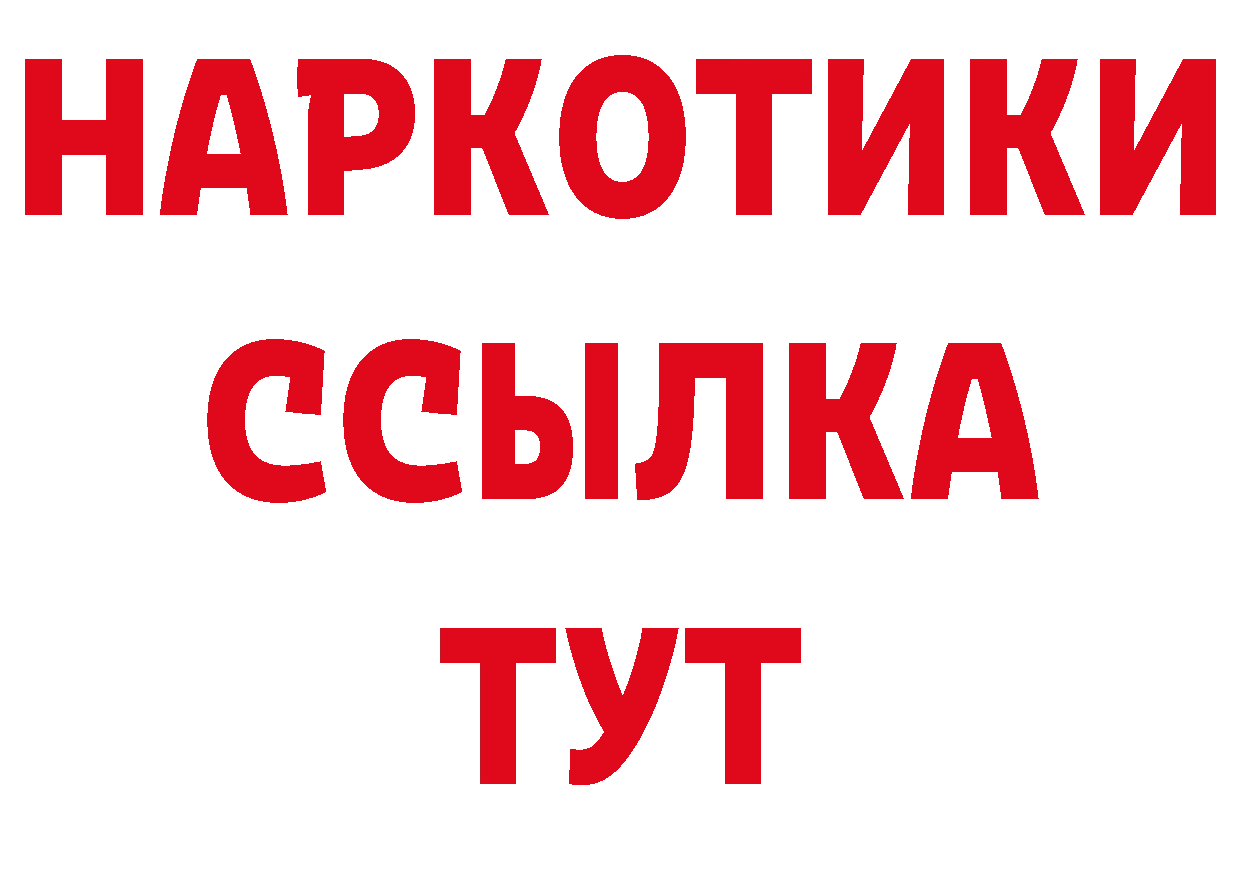 НАРКОТИКИ
ССЫЛКА
ТУТ